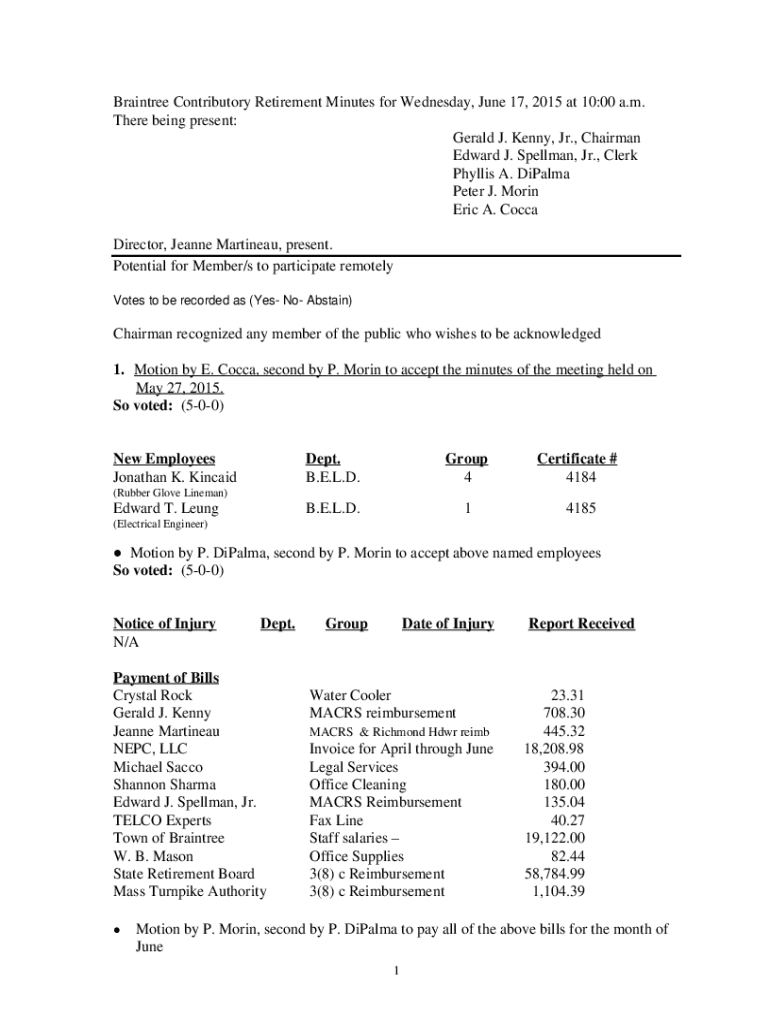 Braintree Contributory Retirement Minutes for Wednesday, June 17, 2015 at 10:00 a.m.
There being present:

Gerald J. Kenny, Jr., Chairman
Edward J. Spellman, Jr., Clerk
Phyllis A. DiPalma
Peter J. Morin
Eric A. Cocca

Director, Jeanne Martineau, present.
Potential for Member/s to participate remotely

Votes to be recorded as (Yes- No- Abstain)

Chairman recognized any member of the public who wishes to be acknowledged

1. Motion by E. Cocca, second by P. Morin to accept the minutes of the meeting held on May 27, 2015.
So voted: (5-0-0)

| New Employees | Dept. | Group | Certificate # |
|---|---|---|---|
| Jonathan K. Kincaid (Rubber Glove Lineman) | B.E.L.D. | 4 | 4184 |
| Edward T. Leung (Electrical Engineer) | B.E.L.D. | 1 | 4185 |

● Motion by P. DiPalma, second by P. Morin to accept above named employees
So voted: (5-0-0)

| Notice of Injury | Dept. | Group | Date of Injury | Report Received |
|---|---|---|---|---|
| N/A | | | | |

Payment of Bills

| | | |
|---|---|---|
| Crystal Rock | Water Cooler | 23.31 |
| Gerald J. Kenny | MACRS reimbursement | 708.30 |
| Jeanne Martineau | MACRS & Richmond Hdwr reimb | 445.32 |
| NEPC, LLC | Invoice for April through June | 18,208.98 |
| Michael Sacco | Legal Services | 394.00 |
| Shannon Sharma | Office Cleaning | 180.00 |
| Edward J. Spellman, Jr. | MACRS Reimbursement | 135.04 |
| TELCO Experts | Fax Line | 40.27 |
| Town of Braintree | Staff salaries – | 19,122.00 |
| W. B. Mason | Office Supplies | 82.44 |
| State Retirement Board | 3(8) c Reimbursement | 58,784.99 |
| Mass Turnpike Authority | 3(8) c Reimbursement | 1,104.39 |

● Motion by P. Morin, second by P. DiPalma to pay all of the above bills for the month of June

1